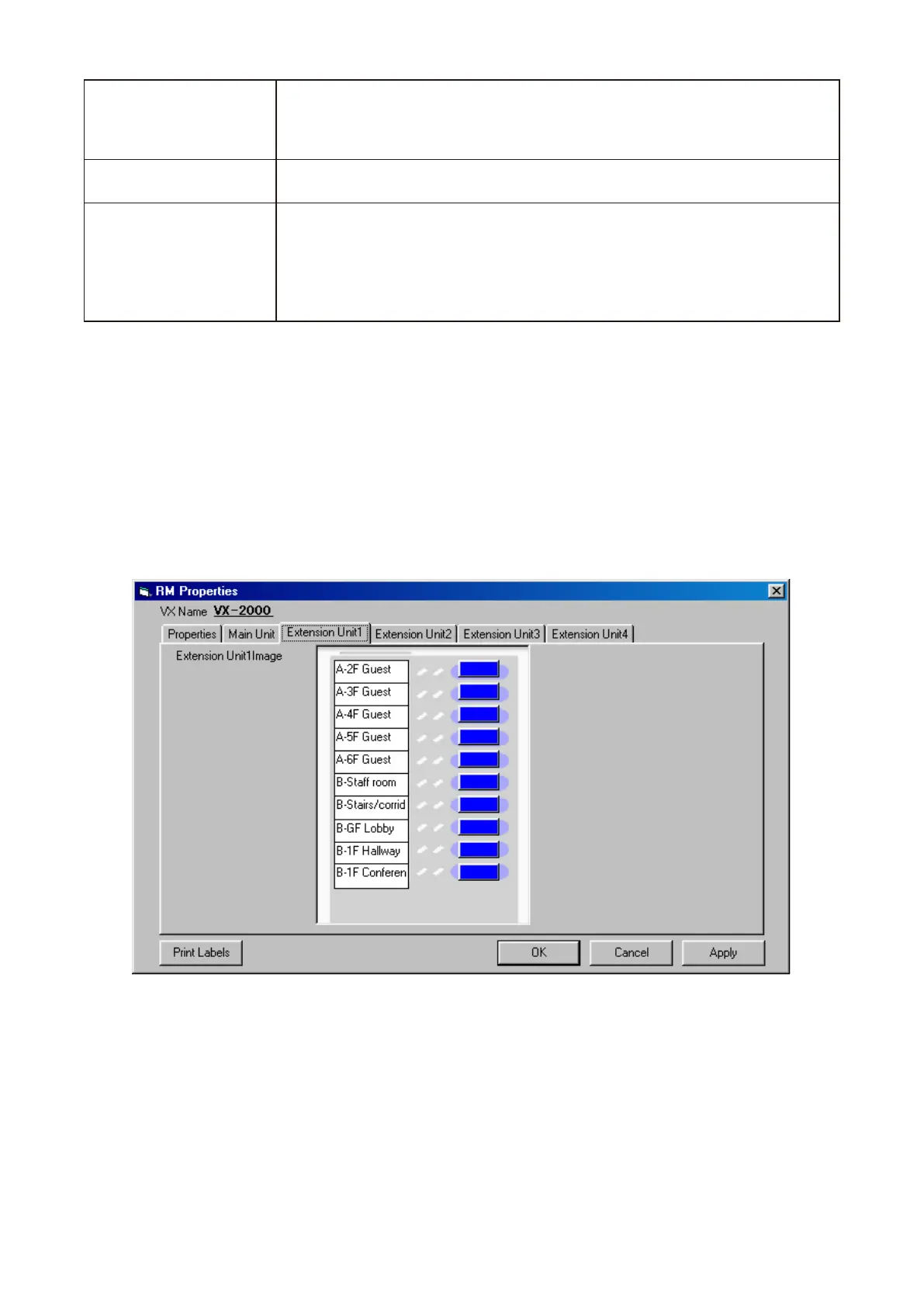 RM Properties

VX Name VX-2000

Properties Main Unit Extension Unit1 Extension Unit2 Extension Unit3 Extension Unit4

Extension Unit1Image

A-2F Guest
A-3F Guest
A-4F Guest
A-5F Guest
A-6F Guest
B-Staff room
B-Stairs/corrid
B-GF Lobby
B-1F Hallway
B-1F Conferen

Print Labels OK Cancel Apply